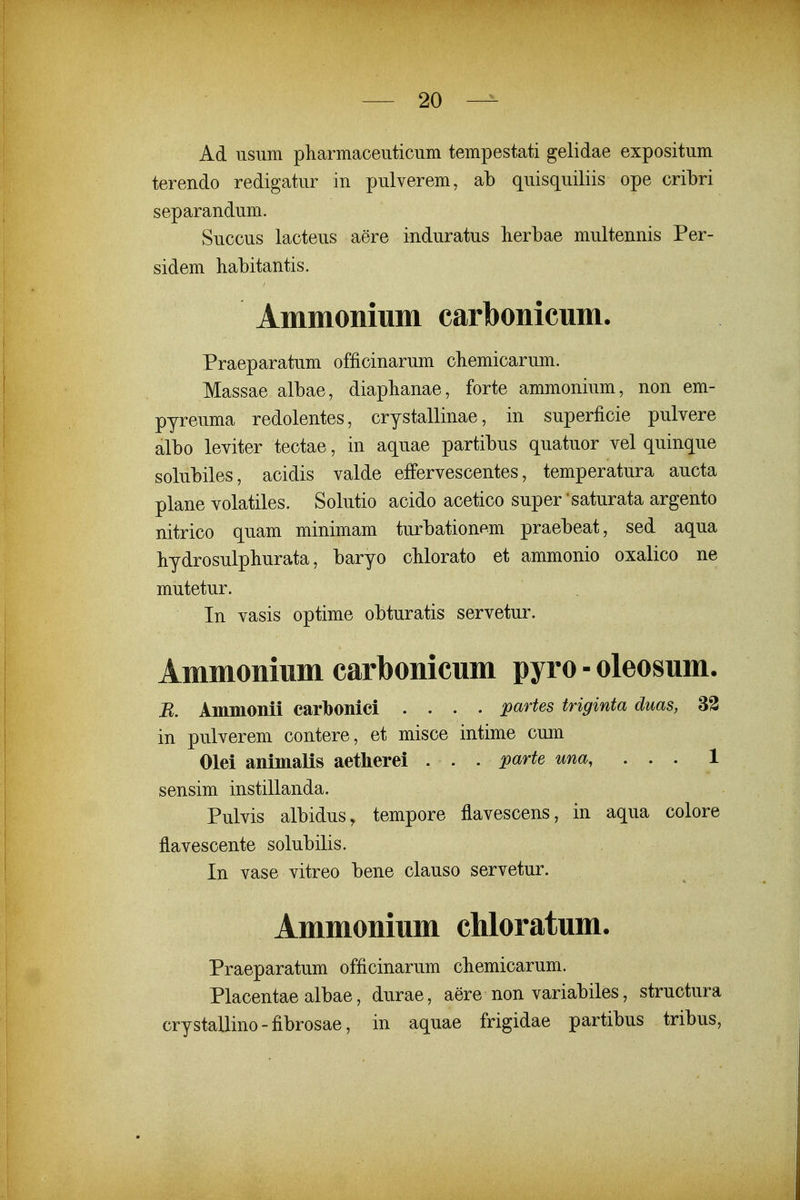 — 20 —

Ad usum pharmaceuticum tempestati gelidae expositum terendo redigatur in pulverem, ab quisquiliis ope cribri separandum.

Succus lacteus aëre induratus herbae multennis Persidem habitantis.

Ammonium carbonicum.

Praeparatum officinarum chemicarum.

Massae albae, diaphanae, forte ammonium, non empyreuma redolentes, crystallinae, in superficie pulvere albo leviter tectae, in aquae partibus quatuor vel quinque solubiles, acidis valde effervescentes, temperatura aucta plane volatiles. Solutio acido acetico super saturata argento nitrico quam minimam turbationem praebeat, sed aqua hydrosulphurata, baryo chlorato et ammonio oxalico ne mutetur.

In vasis optime obturatis servetur.

Ammonium carbonicum pyro-oleosum.

R. Ammonii carbonici . . . . partes triginta duas, 32
in pulverem contere, et misce intime cum
Olei animalis aetherei . . . parte una, . . . 1
sensim instillanda.

Pulvis albidus, tempore flavescens, in aqua colore flavescente solubilis.

In vase vitreo bene clauso servetur.

Ammonium chloratum.

Praeparatum officinarum chemicarum.

Placentae albae, durae, aëre non variabiles, structura crystallino-fibrosae, in aquae frigidae partibus tribus,